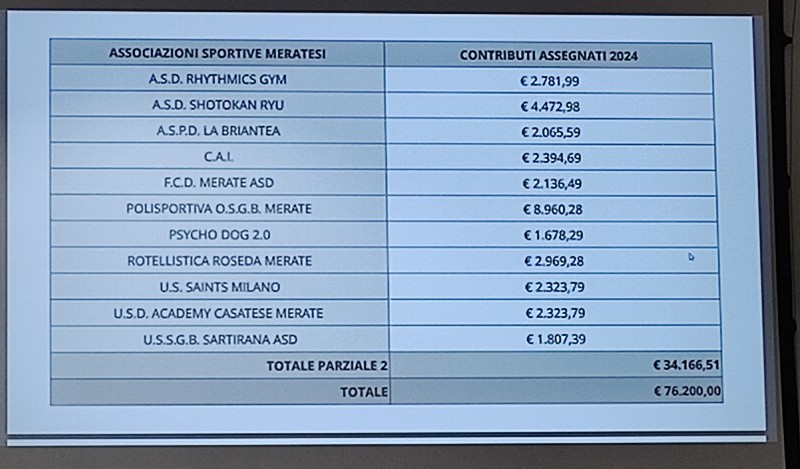 | ASSOCIAZIONI SPORTIVE MERATESI | CONTRIBUTI ASSEGNATI 2024 |
|---|---|
| A.S.D. RHYTHMICS GYM | € 2.781,99 |
| A.S.D. SHOTOKAN RYU | € 4.472,98 |
| A.S.P.D. LA BRIANTEA | € 2.065,59 |
| C.A.I. | € 2.394,69 |
| F.C.D. MERATE ASD | € 2.136,49 |
| POLISPORTIVA O.S.G.B. MERATE | € 8.960,28 |
| PSYCHO DOG 2.0 | € 1.678,29 |
| ROTELLISTICA ROSEDA MERATE | € 2.969,28 |
| U.S. SAINTS MILANO | € 2.323,79 |
| U.S.D. ACADEMY CASATESE MERATE | € 2.323,79 |
| U.S.S.G.B. SARTIRANA ASD | € 1.807,39 |
| TOTALE PARZIALE 2 | € 34.166,51 |
| TOTALE | € 76.200,00 |